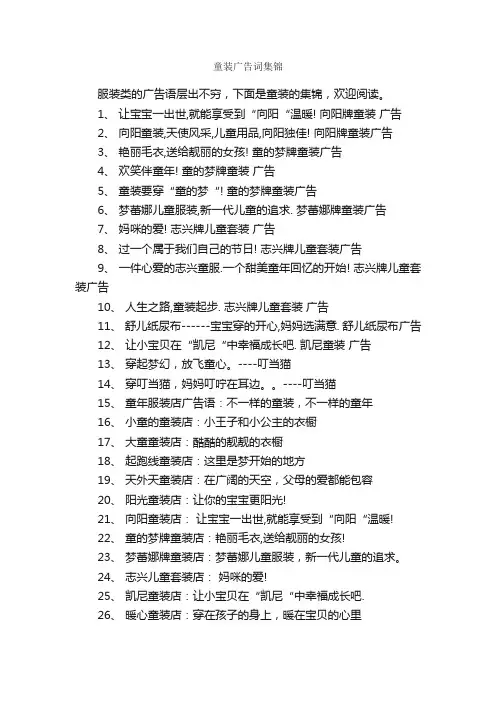 童装广告词集锦

服装类的广告语层出不穷，下面是童装的集锦，欢迎阅读。

1、 让宝宝一出世,就能享受到“向阳“温暖! 向阳牌童装 广告

2、 向阳童装,天使风采,儿童用品,向阳独佳! 向阳牌童装广告

3、 艳丽毛衣,送给靓丽的女孩! 童的梦牌童装广告

4、 欢笑伴童年! 童的梦牌童装 广告

5、 童装要穿“童的梦“! 童的梦牌童装广告

6、 梦蕾娜儿童服装,新一代儿童的追求. 梦蕾娜牌童装广告

7、 妈咪的爱! 志兴牌儿童套装 广告

8、 过一个属于我们自己的节日! 志兴牌儿童套装广告

9、 一件心爱的志兴童服.一个甜美童年回忆的开始! 志兴牌儿童套装广告

10、 人生之路,童装起步. 志兴牌儿童套装 广告

11、 舒儿纸尿布------宝宝穿的开心,妈妈选满意. 舒儿纸尿布广告

12、 让小宝贝在“凯尼“中幸福成长吧. 凯尼童装 广告

13、 穿起梦幻，放飞童心。----叮当猫

14、 穿叮当猫，妈妈叮咛在耳边。。----叮当猫

15、 童年服装店广告语：不一样的童装，不一样的童年

16、 小童的童装店：小王子和小公主的衣橱

17、 大童童装店：酷酷的靓靓的衣橱

18、 起跑线童装店：这里是梦开始的地方

19、 天外天童装店：在广阔的天空，父母的爱都能包容

20、 阳光童装店：让你的宝宝更阳光!

21、 向阳童装店： 让宝宝一出世,就能享受到“向阳“温暖!

22、 童的梦牌童装店：艳丽毛衣,送给靓丽的女孩!

23、 梦蕾娜牌童装店：梦蕾娜儿童服装，新一代儿童的追求。

24、 志兴儿童套装店： 妈咪的爱!

25、 凯尼童装店：让小宝贝在“凯尼“中幸福成长吧.

26、 暖心童装店：穿在孩子的身上，暖在宝贝的心里